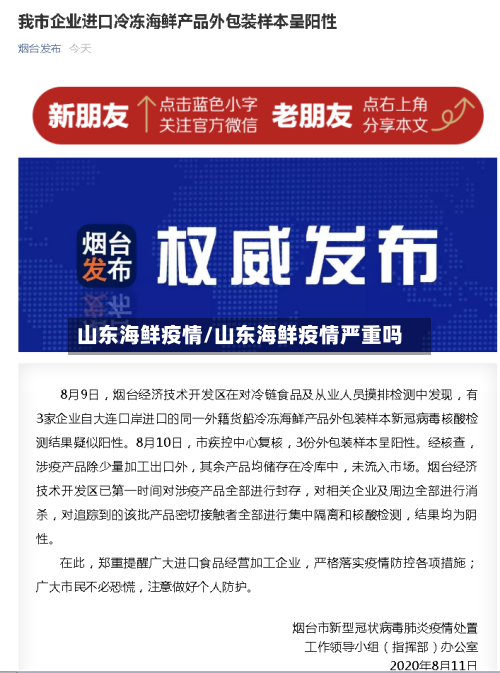 我市企业进口冷冻海鲜产品外包装样本呈阳性

烟台发布 今天

新朋友 点击蓝色小字 关注官方微信 老朋友 点右上角 分享本文

烟台发布 权威发布

山东海鲜疫情/山东海鲜疫情严重吗

8月9日，烟台经济技术开发区在对冷链食品及从业人员摸排检测中发现，有3家企业自大连口岸进口的同一外籍货船冷冻海鲜产品外包装样本新冠病毒核酸检测结果疑似阳性。8月10日，市疾控中心复核，3份外包装样本呈阳性。经核查，涉疫产品除少量加工出口外，其余产品均储存在冷库中，未流入市场。烟台经济技术开发区已第一时间对涉疫产品全部进行封存，对相关企业及周边全部进行消杀，对追踪到的该批产品密切接触者全部进行集中隔离和核酸检测，结果均为阴性。

在此，郑重提醒广大进口食品经营加工企业，严格落实疫情防控各项措施；广大市民不必恐慌，注意做好个人防护。

烟台市新型冠状病毒肺炎疫情处置
工作领导小组（指挥部）办公室
2020年8月11日